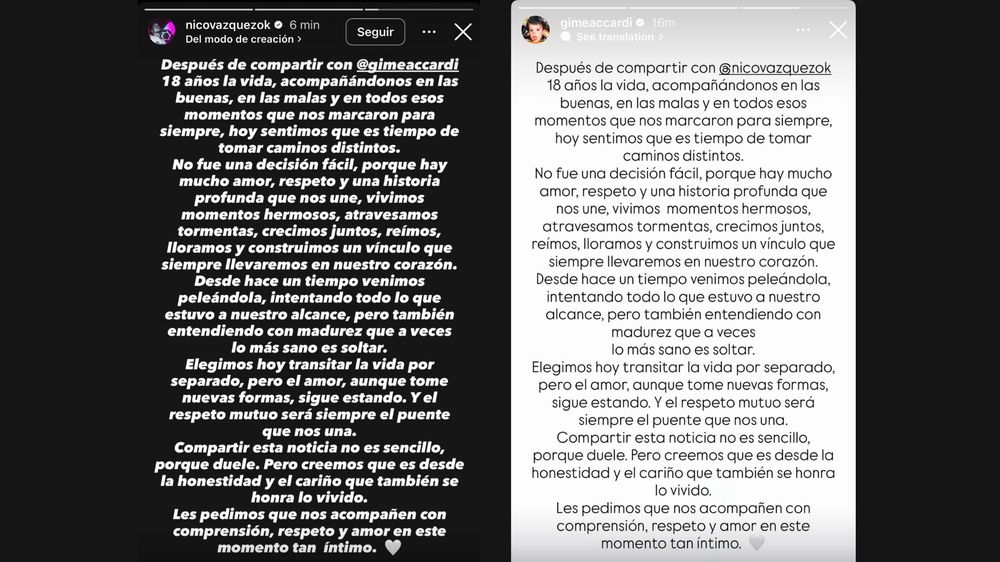 nicovazquezok 6 min
Del modo de creación >
Seguir

Después de compartir con @gimeaccardi 18 años la vida, acompañándonos en las buenas, en las malas y en todos esos momentos que nos marcaron para siempre, hoy sentimos que es tiempo de tomar caminos distintos.
No fue una decisión fácil, porque hay mucho amor, respeto y una historia profunda que nos une, vivimos momentos hermosos, atravesamos tormentas, crecimos juntos, reímos, lloramos y construimos un vínculo que siempre llevaremos en nuestro corazón.
Desde hace un tiempo venimos peleándola, intentando todo lo que estuvo a nuestro alcance, pero también entendiendo con madurez que a veces lo más sano es soltar.
Elegimos hoy transitar la vida por separado, pero el amor, aunque tome nuevas formas, sigue estando. Y el respeto mutuo será siempre el puente que nos una.
Compartir esta noticia no es sencillo, porque duele. Pero creemos que es desde la honestidad y el cariño que también se honra lo vivido.
Les pedimos que nos acompañen con comprensión, respeto y amor en este momento tan íntimo. 🤍

gimeaccardi 16m
See translation >

Después de compartir con @nicovazquezok 18 años la vida, acompañándonos en las buenas, en las malas y en todos esos momentos que nos marcaron para siempre, hoy sentimos que es tiempo de tomar caminos distintos.
No fue una decisión fácil, porque hay mucho amor, respeto y una historia profunda que nos une, vivimos momentos hermosos, atravesamos tormentas, crecimos juntos, reímos, lloramos y construimos un vínculo que siempre llevaremos en nuestro corazón.
Desde hace un tiempo venimos peleándola, intentando todo lo que estuvo a nuestro alcance, pero también entendiendo con madurez que a veces lo más sano es soltar.
Elegimos hoy transitar la vida por separado, pero el amor, aunque tome nuevas formas, sigue estando. Y el respeto mutuo será siempre el puente que nos una.
Compartir esta noticia no es sencillo, porque duele. Pero creemos que es desde la honestidad y el cariño que también se honra lo vivido.
Les pedimos que nos acompañen con comprensión, respeto y amor en este momento tan íntimo. 🤍